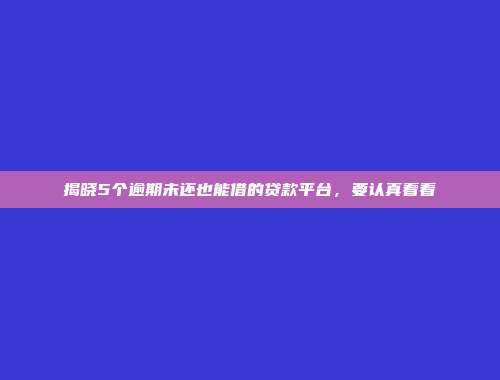 揭晓5个逾期未还也能借的贷款平台，要认真看看